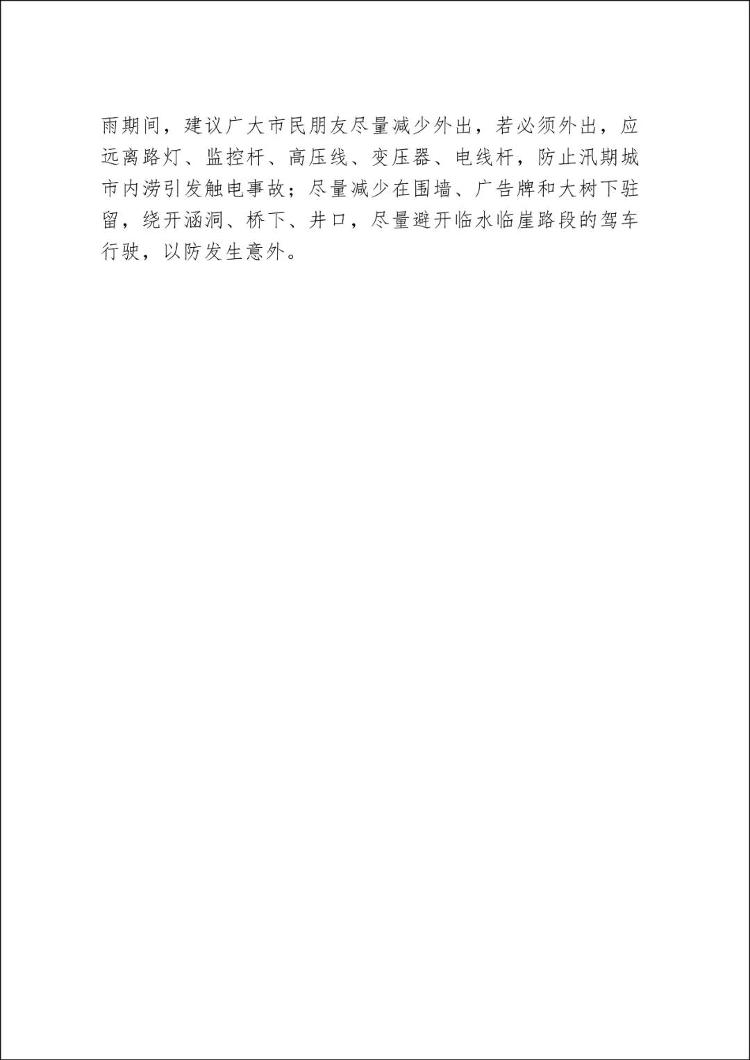 雨期间，建议广大市民朋友尽量减少外出，若必须外出，应远离路灯、监控杆、高压线、变压器、电线杆，防止汛期城市内涝引发触电事故；尽量减少在围墙、广告牌和大树下驻留，绕开涵洞、桥下、井口，尽量避开临水临崖路段的驾车行驶，以防发生意外。